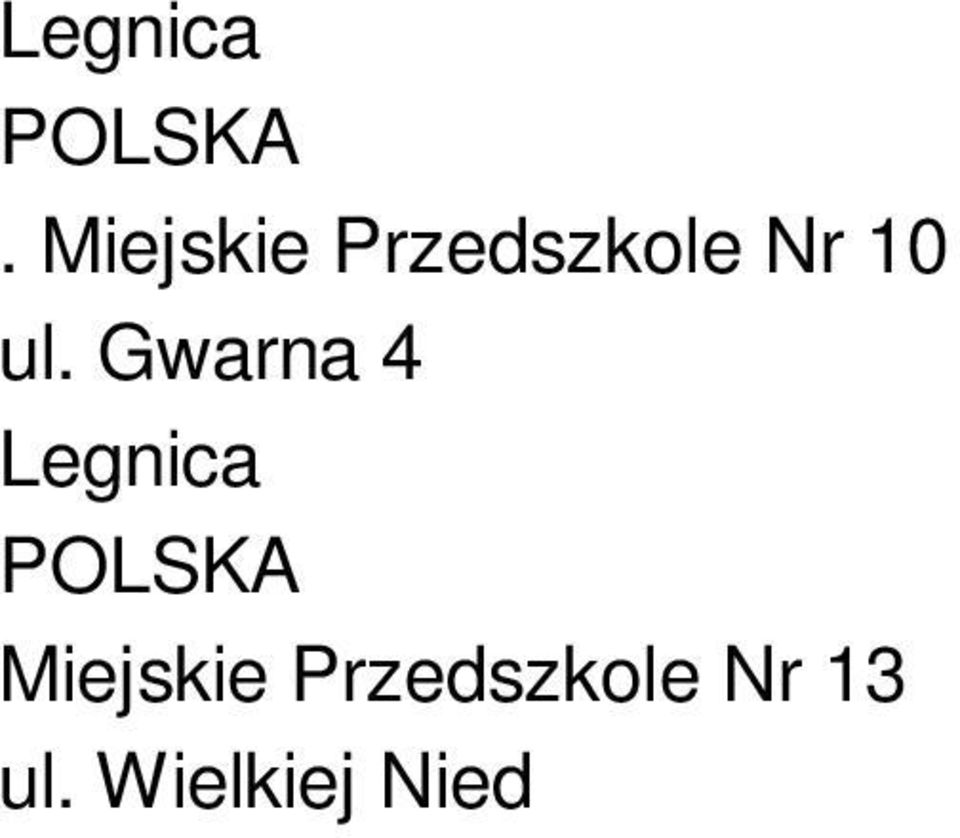 Legnica
POLSKA
. Miejskie Przedszkole Nr 10
ul. Gwarna 4
Legnica
POLSKA
Miejskie Przedszkole Nr 13
ul. Wielkiej Nied